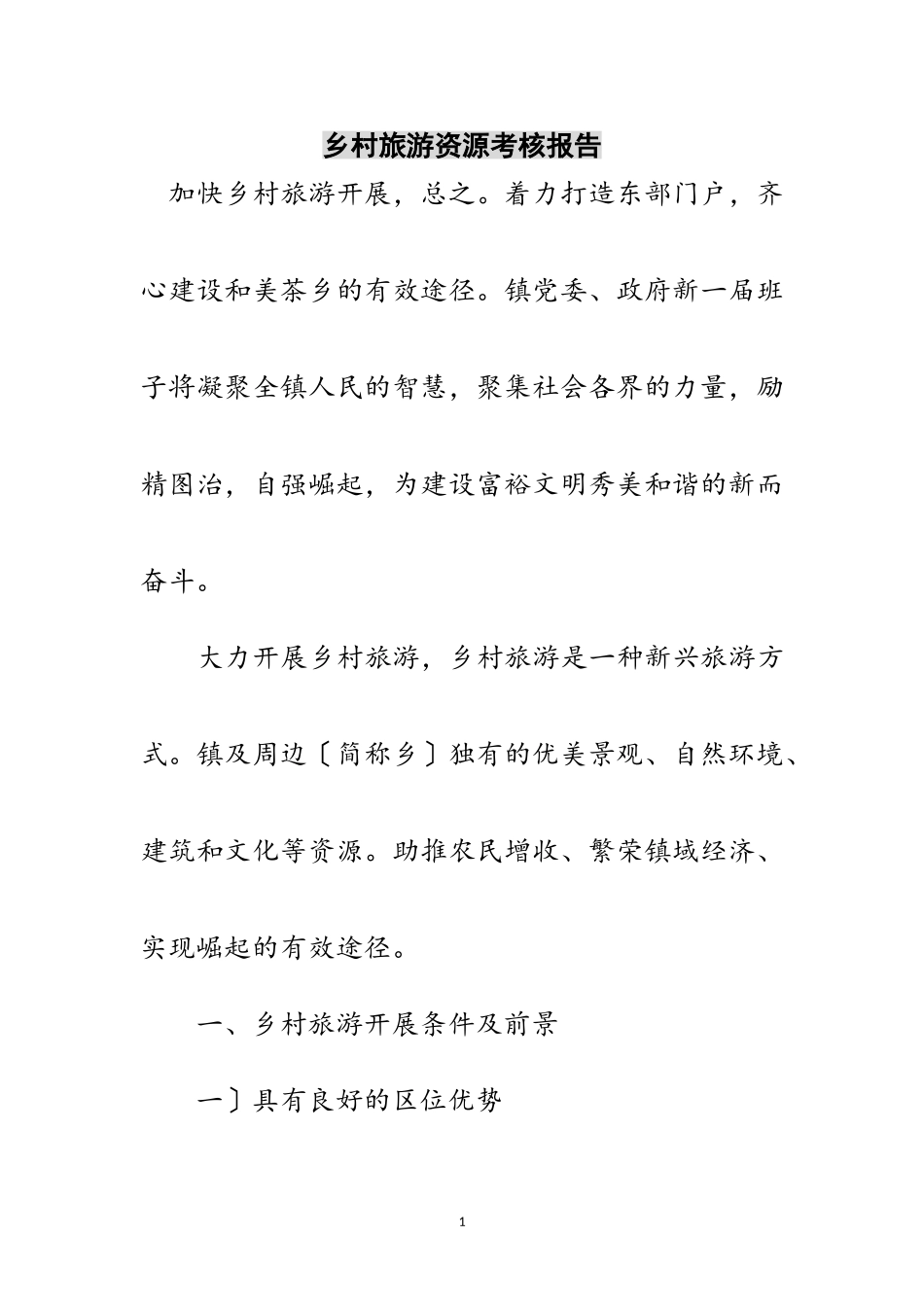 乡村旅游资源考核报告

加快乡村旅游开展，总之。着力打造东部门户，齐心建设和美茶乡的有效途径。镇党委、政府新一届班子将凝聚全镇人民的智慧，聚集社会各界的力量，励精图治，自强崛起，为建设富裕文明秀美和谐的新而奋斗。

大力开展乡村旅游，乡村旅游是一种新兴旅游方式。镇及周边〔简称乡〕独有的优美景观、自然环境、建筑和文化等资源。助推农民增收、繁荣镇域经济、实现崛起的有效途径。

一、乡村旅游开展条件及前景

一〕具有良好的区位优势

1